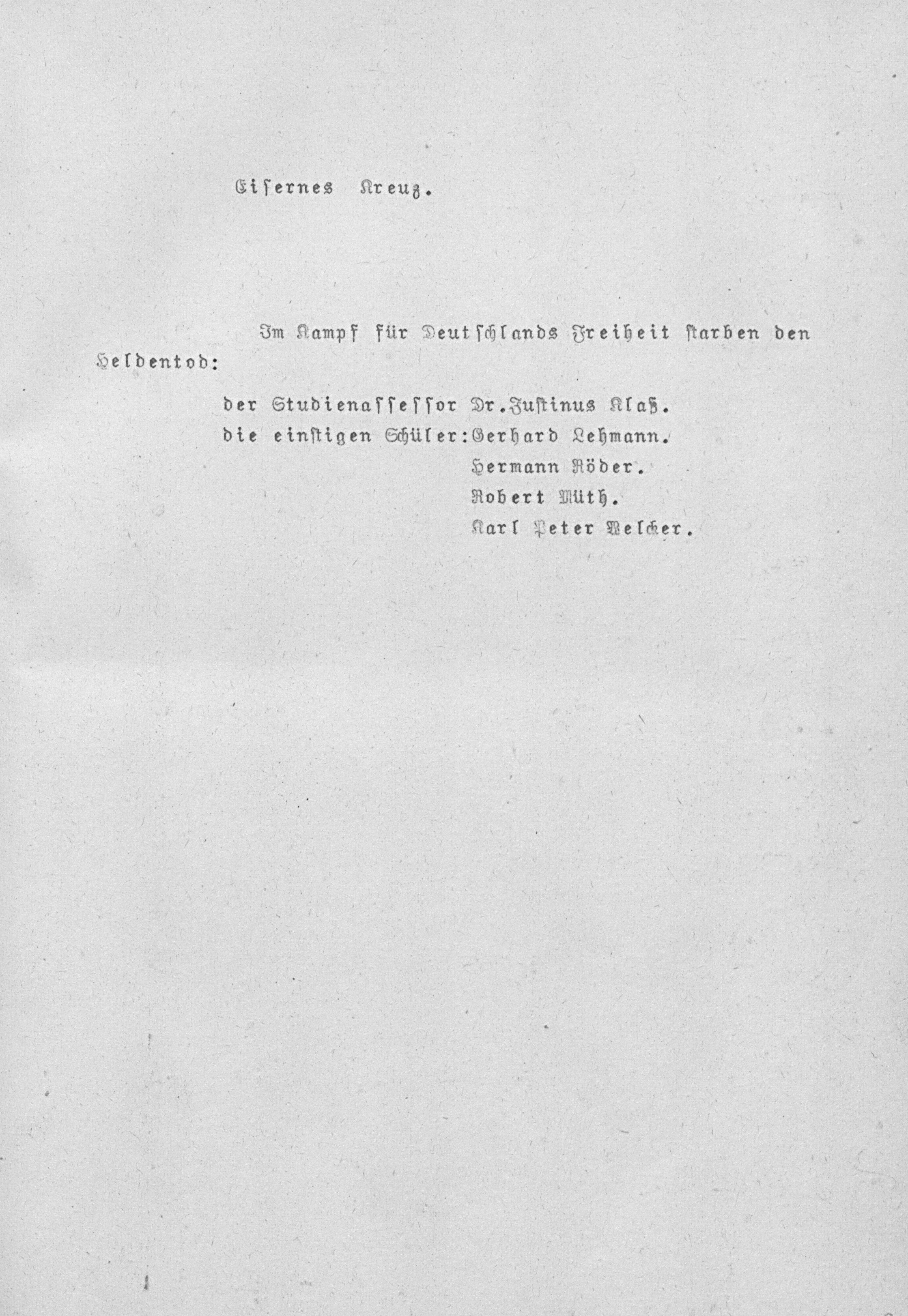 Eisernes Kreuz.

Im Kampf für Deutschlands Freiheit starben den Heldentod:

der Studienassessor Dr.Justinus Klaß.
die einstigen Schüler:Gerhard Lehmann.
Hermann Röder.
Robert Müth.
Karl Peter Welcker.